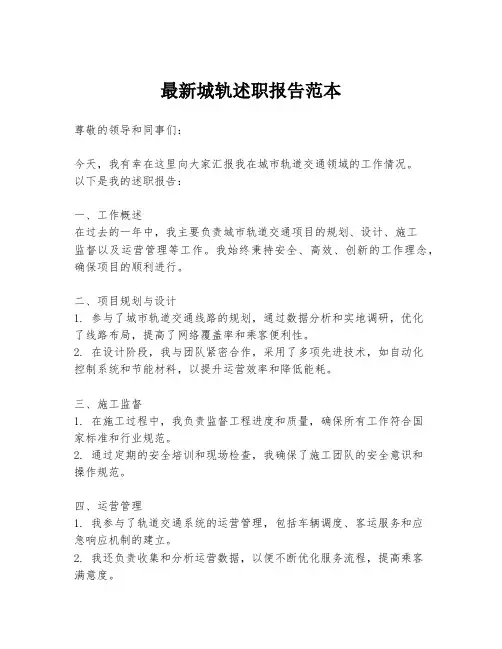 最新城轨述职报告范本

尊敬的领导和同事们：

今天，我有幸在这里向大家汇报我在城市轨道交通领域的工作情况。以下是我的述职报告：

一、工作概述
在过去的一年中，我主要负责城市轨道交通项目的规划、设计、施工监督以及运营管理等工作。我始终秉持安全、高效、创新的工作理念，确保项目的顺利进行。

二、项目规划与设计
1. 参与了城市轨道交通线路的规划，通过数据分析和实地调研，优化了线路布局，提高了网络覆盖率和乘客便利性。
2. 在设计阶段，我与团队紧密合作，采用了多项先进技术，如自动化控制系统和节能材料，以提升运营效率和降低能耗。

三、施工监督
1. 在施工过程中，我负责监督工程进度和质量，确保所有工作符合国家标准和行业规范。
2. 通过定期的安全培训和现场检查，我确保了施工团队的安全意识和操作规范。

四、运营管理
1. 我参与了轨道交通系统的运营管理，包括车辆调度、客运服务和应急响应机制的建立。
2. 我还负责收集和分析运营数据，以便不断优化服务流程，提高乘客满意度。